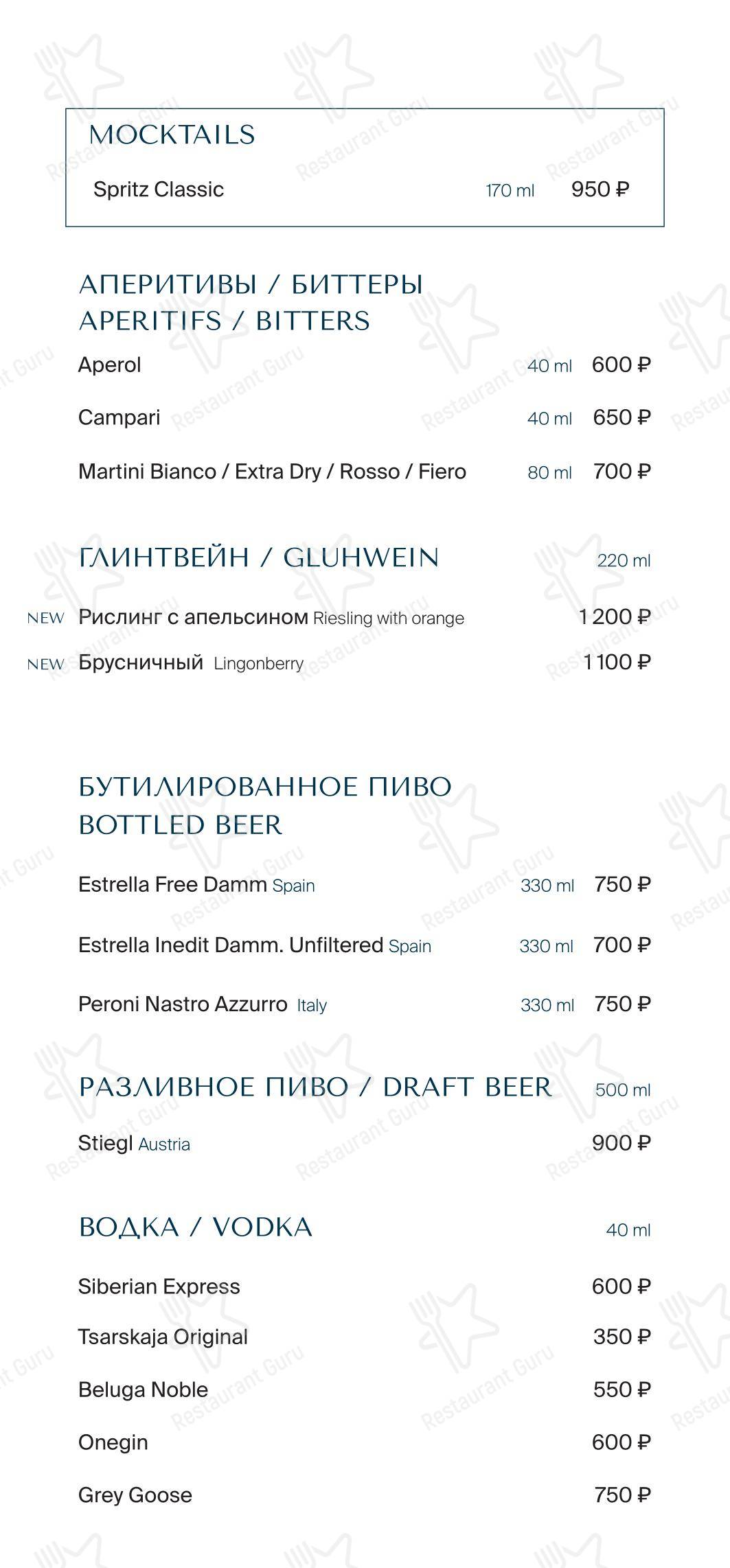 MOCKTAILS

Spritz Classic 170 ml 950 ₽

АПЕРИТИВЫ / БИТТЕРЫ
APERITIFS / BITTERS

Aperol 40 ml 600 ₽

Campari 40 ml 650 ₽

Martini Bianco / Extra Dry / Rosso / Fiero 80 ml 700 ₽

ГЛИНТВЕЙН / GLUHWEIN 220 ml

NEW Рислинг с апельсином Riesling with orange 1 200 ₽

NEW Брусничный Lingonberry 1 100 ₽

БУТИЛИРОВАННОЕ ПИВО
BOTTLED BEER

Estrella Free Damm Spain 330 ml 750 ₽

Estrella Inedit Damm. Unfiltered Spain 330 ml 700 ₽

Peroni Nastro Azzurro Italy 330 ml 750 ₽

РАЗЛИВНОЕ ПИВО / DRAFT BEER 500 ml

Stiegl Austria 900 ₽

ВОДКА / VODKA 40 ml

Siberian Express 600 ₽

Tsarskaja Original 350 ₽

Beluga Noble 550 ₽

Onegin 600 ₽

Grey Goose 750 ₽

Restaurant Guru